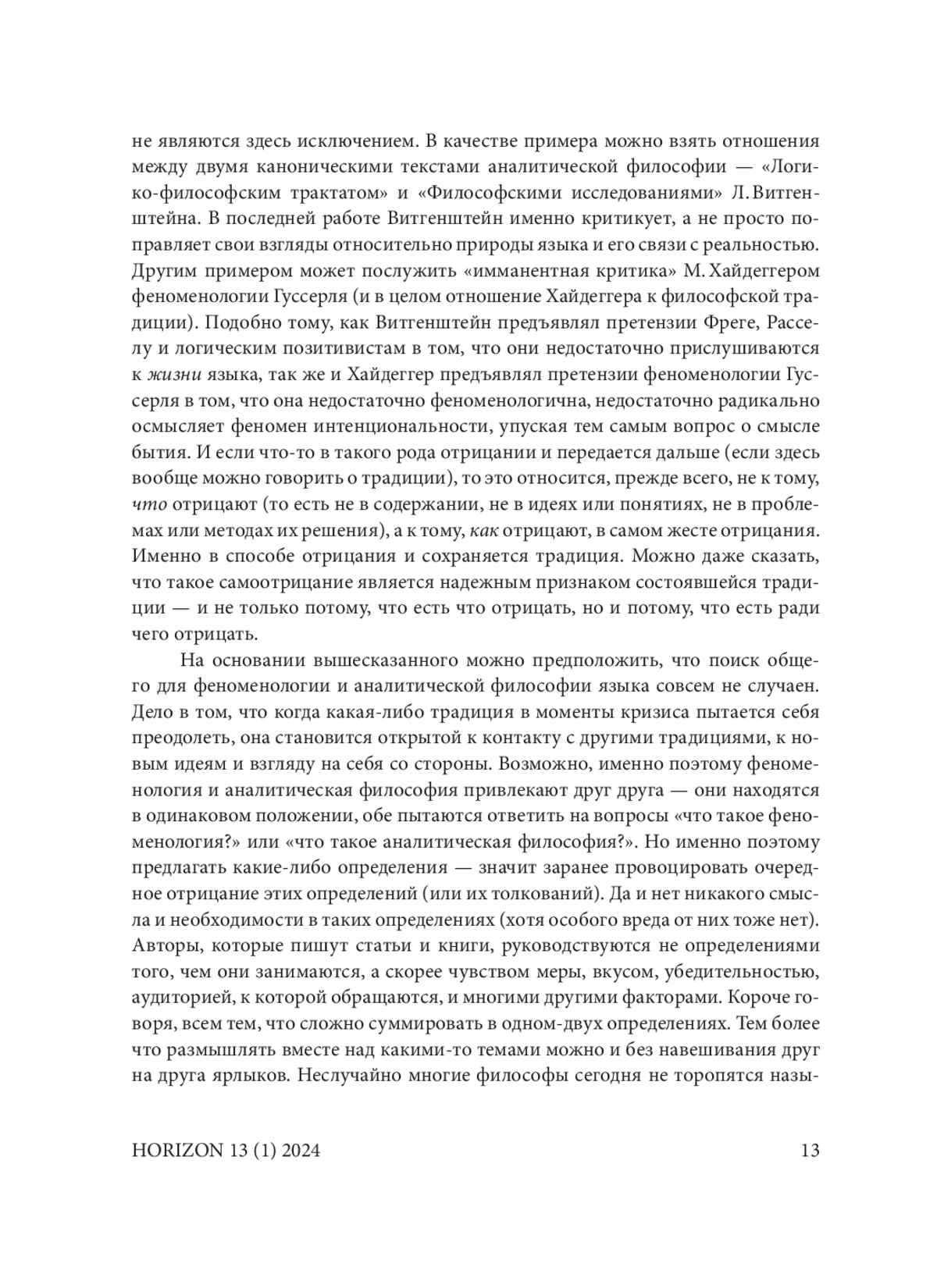 не являются здесь исключением. В качестве примера можно взять отношения между двумя каноническими текстами аналитической философии — «Логико-философским трактатом» и «Философскими исследованиями» Л. Витгенштейна. В последней работе Витгенштейн именно критикует, а не просто поправляет свои взгляды относительно природы языка и его связи с реальностью. Другим примером может послужить «имманентная критика» М. Хайдеггером феноменологии Гуссерля (и в целом отношение Хайдеггера к философской традиции). Подобно тому, как Витгенштейн предъявлял претензии Фреге, Расселу и логическим позитивистам в том, что они недостаточно прислушиваются к жизни языка, так же и Хайдеггер предъявлял претензии феноменологии Гуссерля в том, что она недостаточно феноменологична, недостаточно радикально осмысляет феномен интенциональности, упуская тем самым вопрос о смысле бытия. И если что-то в такого рода отрицании и передается дальше (если здесь вообще можно говорить о традиции), то это относится, прежде всего, не к тому, что отрицают (то есть не в содержании, не в идеях или понятиях, не в проблемах или методах их решения), а к тому, как отрицают, в самом жесте отрицания. Именно в способе отрицания и сохраняется традиция. Можно даже сказать, что такое самоотрицание является надежным признаком состоявшейся традиции — и не только потому, что есть что отрицать, но и потому, что есть ради чего отрицать.

На основании вышесказанного можно предположить, что поиск общего для феноменологии и аналитической философии языка совсем не случаен. Дело в том, что когда какая-либо традиция в моменты кризиса пытается себя преодолеть, она становится открытой к контакту с другими традициями, к новым идеям и взгляду на себя со стороны. Возможно, именно поэтому феноменология и аналитическая философия привлекают друг друга — они находятся в одинаковом положении, обе пытаются ответить на вопросы «что такое феноменология?» или «что такое аналитическая философия?». Но именно поэтому предлагать какие-либо определения — значит заранее провоцировать очередное отрицание этих определений (или их толкований). Да и нет никакого смысла и необходимости в таких определениях (хотя особого вреда от них тоже нет). Авторы, которые пишут статьи и книги, руководствуются не определениями того, чем они занимаются, а скорее чувством меры, вкусом, убедительностью, аудиторией, к которой обращаются, и многими другими факторами. Короче говоря, всем тем, что сложно суммировать в одном-двух определениях. Тем более что размышлять вместе над какими-то темами можно и без навешивания друг на друга ярлыков. Неслучайно многие философы сегодня не торопятся назы-

HORIZON 13 (1) 2024 13